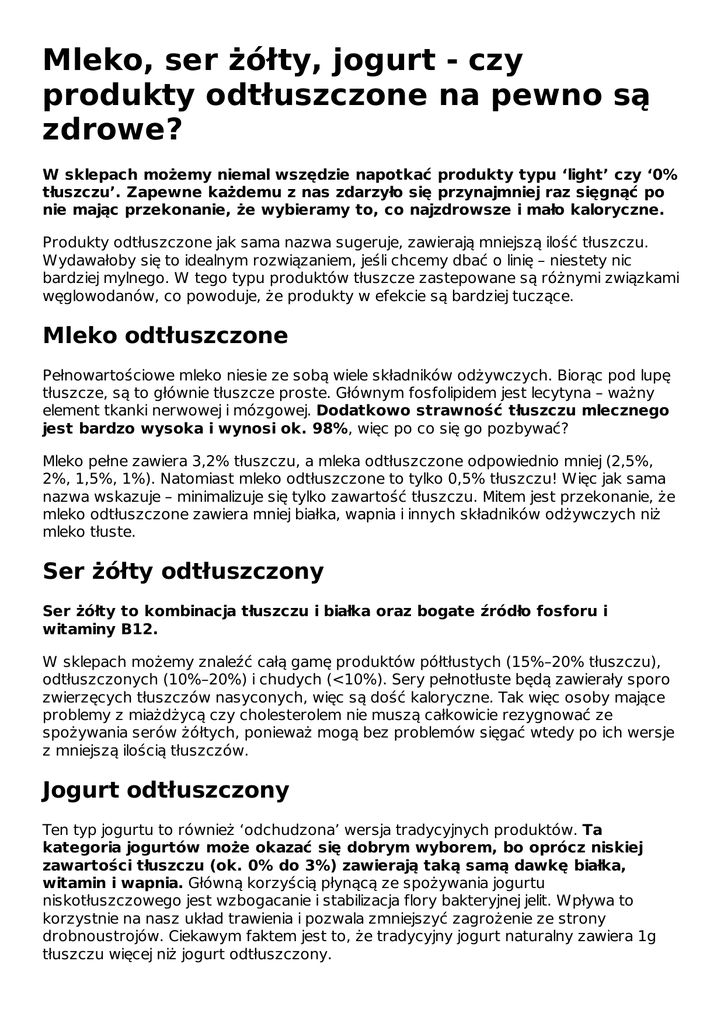 Mleko, ser żółty, jogurt - czy produkty odtłuszczone na pewno są zdrowe?

W sklepach możemy niemal wszędzie napotkać produkty typu ‘light’ czy ‘0% tłuszczu’. Zapewne każdemu z nas zdarzyło się przynajmniej raz sięgnąć po nie mając przekonanie, że wybieramy to, co najzdrowsze i mało kaloryczne.

Produkty odtłuszczone jak sama nazwa sugeruje, zawierają mniejszą ilość tłuszczu. Wydawałoby się to idealnym rozwiązaniem, jeśli chcemy dbać o linię – niestety nic bardziej mylnego. W tego typu produktów tłuszcze zastepowane są różnymi związkami węglowodanów, co powoduje, że produkty w efekcie są bardziej tuczące.

Mleko odtłuszczone

Pełnowartościowe mleko niesie ze sobą wiele składników odżywczych. Biorąc pod lupę tłuszcze, są to głównie tłuszcze proste. Głównym fosfolipidem jest lecytyna – ważny element tkanki nerwowej i mózgowej. Dodatkowo strawność tłuszczu mlecznego jest bardzo wysoka i wynosi ok. 98%, więc po co się go pozbywać?

Mleko pełne zawiera 3,2% tłuszczu, a mleka odtłuszczone odpowiednio mniej (2,5%, 2%, 1,5%, 1%). Natomiast mleko odtłuszczone to tylko 0,5% tłuszczu! Więc jak sama nazwa wskazuje – minimalizuje się tylko zawartość tłuszczu. Mitem jest przekonanie, że mleko odtłuszczone zawiera mniej białka, wapnia i innych składników odżywczych niż mleko tłuste.

Ser żółty odtłuszczony

Ser żółty to kombinacja tłuszczu i białka oraz bogate źródło fosforu i witaminy B12.

W sklepach możemy znaleźć całą gamę produktów półtłustych (15%–20% tłuszczu), odtłuszczonych (10%–20%) i chudych (<10%). Sery pełnotłuste będą zawierały sporo zwierzęcych tłuszczów nasyconych, więc są dość kaloryczne. Tak więc osoby mające problemy z miażdżycą czy cholesterolem nie muszą całkowicie rezygnować ze spożywania serów żółtych, ponieważ mogą bez problemów sięgać wtedy po ich wersje z mniejszą ilością tłuszczów.

Jogurt odtłuszczony

Ten typ jogurtu to również ‘odchudzona’ wersja tradycyjnych produktów. Ta kategoria jogurtów może okazać się dobrym wyborem, bo oprócz niskiej zawartości tłuszczu (ok. 0% do 3%) zawierają taką samą dawkę białka, witamin i wapnia. Główną korzyścią płynącą ze spożywania jogurtu niskotłuszczowego jest wzbogacanie i stabilizacja flory bakteryjnej jelit. Wpływa to korzystnie na nasz układ trawienia i pozwala zmniejszyć zagrożenie ze strony drobnoustrojów. Ciekawym faktem jest to, że tradycyjny jogurt naturalny zawiera 1g tłuszczu więcej niż jogurt odtłuszczony.